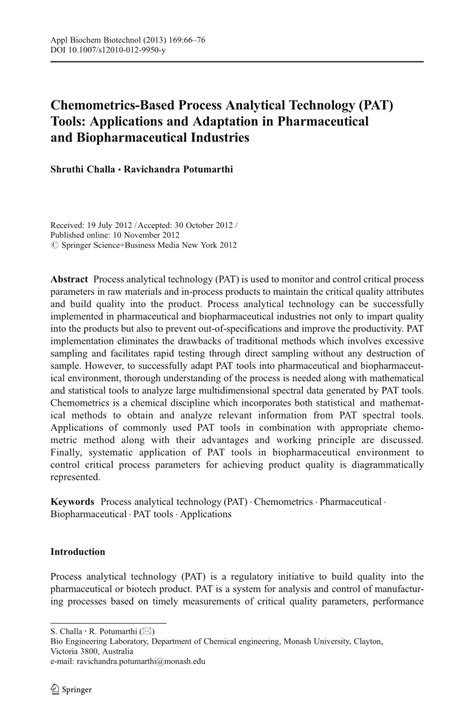 Appl Biochem Biotechnol (2013) 169:66–76
DOI 10.1007/s12010-012-9950-y

Chemometrics-Based Process Analytical Technology (PAT) Tools: Applications and Adaptation in Pharmaceutical and Biopharmaceutical Industries

Shruthi Challa · Ravichandra Potumarthi

Received: 19 July 2012 / Accepted: 30 October 2012 /
Published online: 10 November 2012
© Springer Science+Business Media New York 2012

Abstract Process analytical technology (PAT) is used to monitor and control critical process parameters in raw materials and in-process products to maintain the critical quality attributes and build quality into the product. Process analytical technology can be successfully implemented in pharmaceutical and biopharmaceutical industries not only to impart quality into the products but also to prevent out-of-specifications and improve the productivity. PAT implementation eliminates the drawbacks of traditional methods which involves excessive sampling and facilitates rapid testing through direct sampling without any destruction of sample. However, to successfully adapt PAT tools into pharmaceutical and biopharmaceutical environment, thorough understanding of the process is needed along with mathematical and statistical tools to analyze large multidimensional spectral data generated by PAT tools. Chemometrics is a chemical discipline which incorporates both statistical and mathematical methods to obtain and analyze relevant information from PAT spectral tools. Applications of commonly used PAT tools in combination with appropriate chemometric method along with their advantages and working principle are discussed. Finally, systematic application of PAT tools in biopharmaceutical environment to control critical process parameters for achieving product quality is diagrammatically represented.

Keywords Process analytical technology (PAT) · Chemometrics · Pharmaceutical · Biopharmaceutical · PAT tools · Applications

Introduction

Process analytical technology (PAT) is a regulatory initiative to build quality into the pharmaceutical or biotech product. PAT is a system for analysis and control of manufacturing processes based on timely measurements of critical quality parameters, performance

S. Challa · R. Potumarthi (✉)
Bio Engineering Laboratory, Department of Chemical engineering, Monash University, Clayton, Victoria 3800, Australia
e-mail: ravichandra.potumarthi@monash.edu

Springer